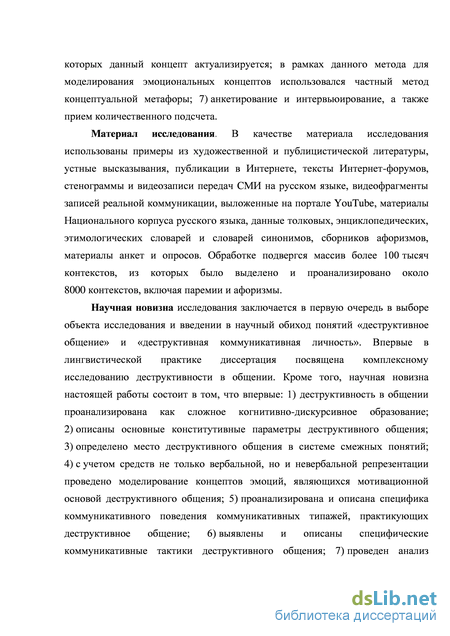 которых данный концепт актуализируется; в рамках данного метода для моделирования эмоциональных концептов использовался частный метод концептуальной метафоры; 7) анкетирование и интервьюирование, а также прием количественного подсчета.

**Материал исследования**. В качестве материала исследования использованы примеры из художественной и публицистической литературы, устные высказывания, публикации в Интернете, тексты Интернет-форумов, стенограммы и видеозаписи передач СМИ на русском языке, видеофрагменты записей реальной коммуникации, выложенные на портале YouTube, материалы Национального корпуса русского языка, данные толковых, энциклопедических, этимологических словарей и словарей синонимов, сборников афоризмов, материалы анкет и опросов. Обработке подвергся массив более 100 тысяч контекстов, из которых было выделено и проанализировано около 8000 контекстов, включая паремии и афоризмы.

**Научная новизна** исследования заключается в первую очередь в выборе объекта исследования и введении в научный обиход понятий «деструктивное общение» и «деструктивная коммуникативная личность». Впервые в лингвистической практике диссертация посвящена комплексному исследованию деструктивности в общении. Кроме того, научная новизна настоящей работы состоит в том, что впервые: 1) деструктивность в общении проанализирована как сложное когнитивно-дискурсивное образование; 2) описаны основные конститутивные параметры деструктивного общения; 3) определено место деструктивного общения в системе смежных понятий; 4) с учетом средств не только вербальной, но и невербальной репрезентации проведено моделирование концептов эмоций, являющихся мотивационной основой деструктивного общения; 5) проанализирована и описана специфика коммуникативного поведения коммуникативных типажей, практикующих деструктивное общение; 6) выявлены и описаны специфические коммуникативные тактики деструктивного общения; 7) проведен анализ

dsLib.net
библиотека диссертаций